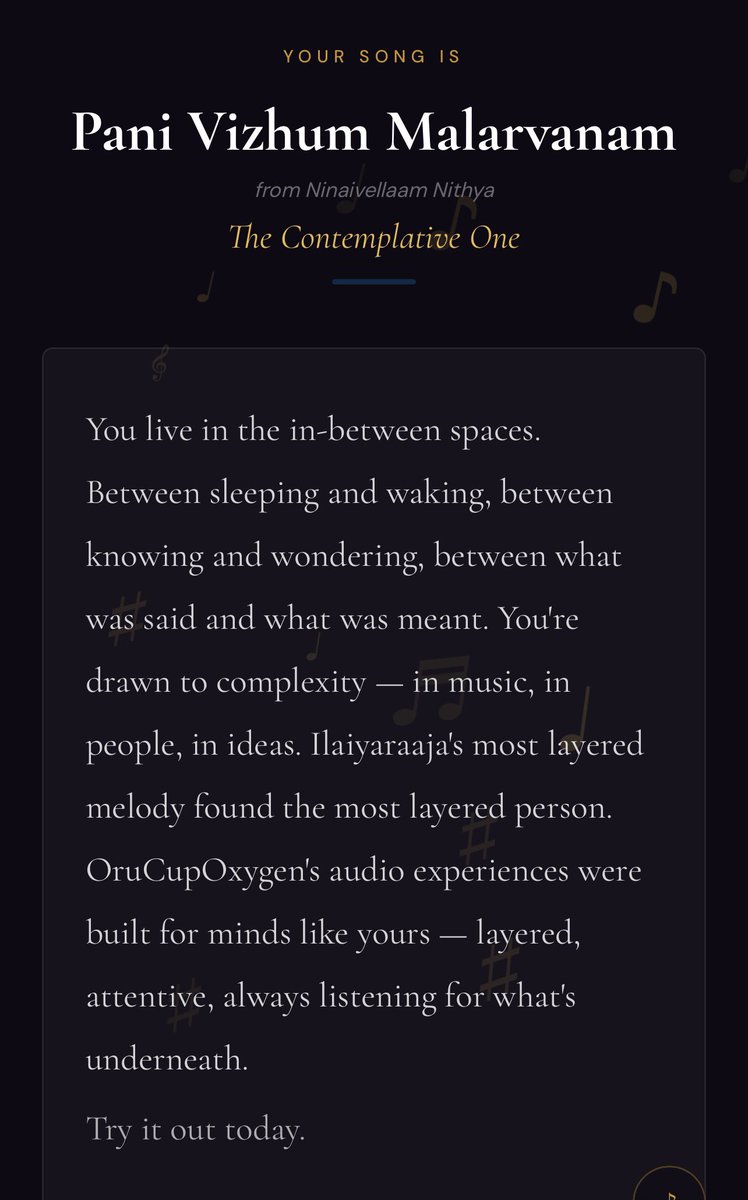 YOUR SONG IS

Pani Vizhum Malarvanam

from Ninaivellaam Nithya

The Contemplative One

You live in the in-between spaces. Between sleeping and waking, between knowing and wondering, between what was said and what was meant. You're drawn to complexity — in music, in people, in ideas. Ilaiyaraaja's most layered melody found the most layered person. OruCupOxygen's audio experiences were built for minds like yours — layered, attentive, always listening for what's underneath.

Try it out today.